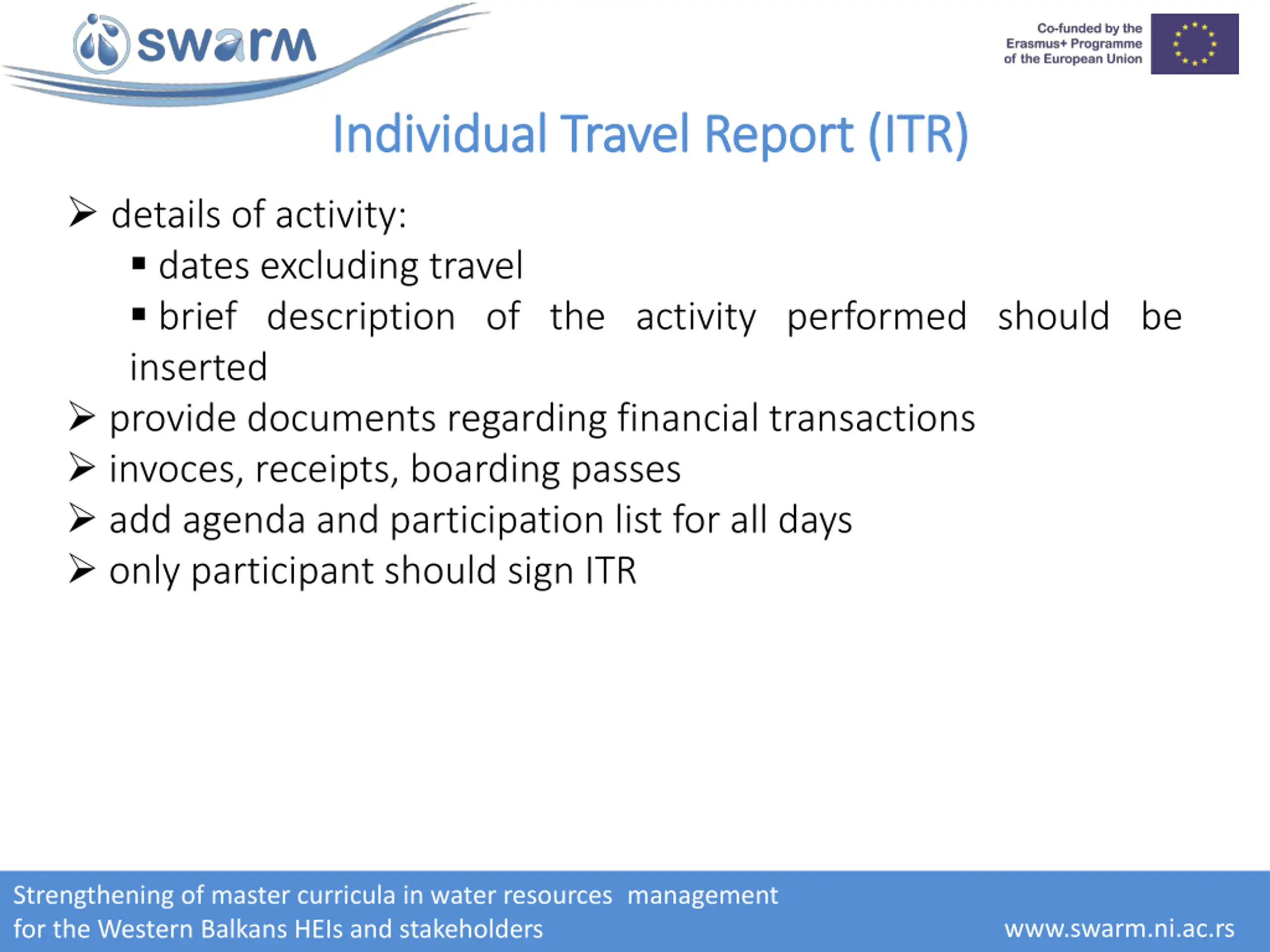 swarm

Co-funded by the Erasmus+ Programme of the European Union

Individual Travel Report (ITR)

➢ details of activity:
▪ dates excluding travel
▪ brief description of the activity performed should be inserted
➢ provide documents regarding financial transactions
➢ invoces, receipts, boarding passes
➢ add agenda and participation list for all days
➢ only participant should sign ITR

Strengthening of master curricula in water resources management
for the Western Balkans HEIs and stakeholders

www.swarm.ni.ac.rs